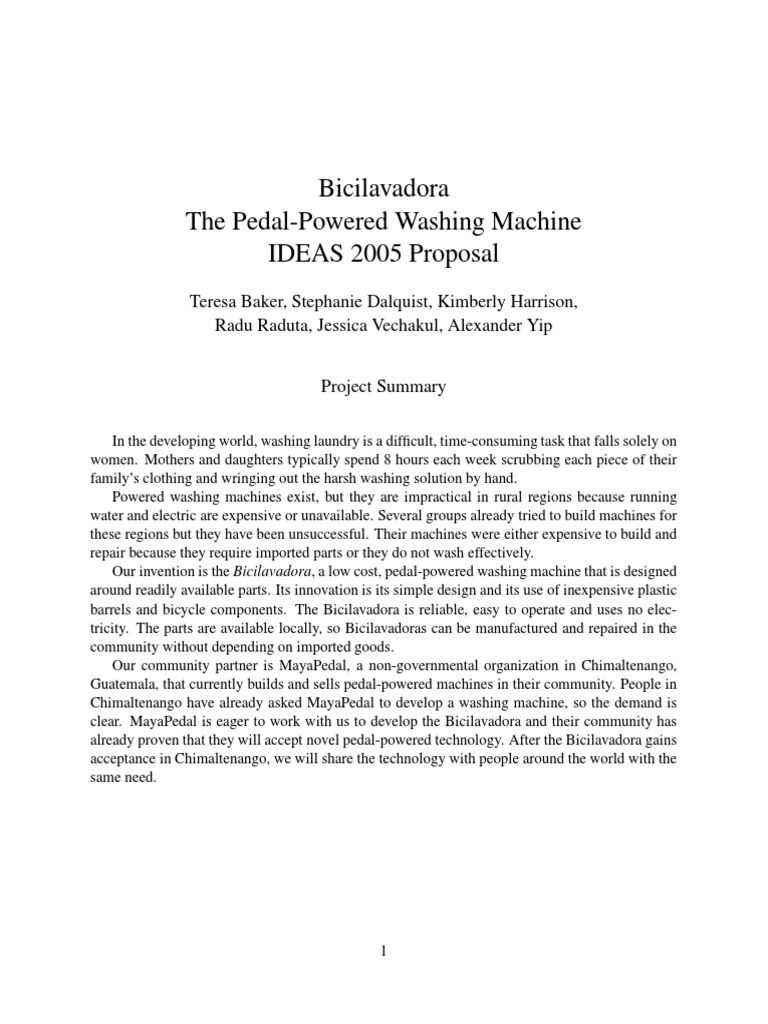 Bicilavadora
The Pedal-Powered Washing Machine
IDEAS 2005 Proposal

Teresa Baker, Stephanie Dalquist, Kimberly Harrison, Radu Raduta, Jessica Vechakul, Alexander Yip

Project Summary

In the developing world, washing laundry is a difficult, time-consuming task that falls solely on women. Mothers and daughters typically spend 8 hours each week scrubbing each piece of their family's clothing and wringing out the harsh washing solution by hand.

Powered washing machines exist, but they are impractical in rural regions because running water and electric are expensive or unavailable. Several groups already tried to build machines for these regions but they have been unsuccessful. Their machines were either expensive to build and repair because they require imported parts or they do not wash effectively.

Our invention is the Bicilavadora, a low cost, pedal-powered washing machine that is designed around readily available parts. Its innovation is its simple design and its use of inexpensive plastic barrels and bicycle components. The Bicilavadora is reliable, easy to operate and uses no electricity. The parts are available locally, so Bicilavadoras can be manufactured and repaired in the community without depending on imported goods.

Our community partner is MayaPedal, a non-governmental organization in Chimaltenango, Guatemala, that currently builds and sells pedal-powered machines in their community. People in Chimaltenango have already asked MayaPedal to develop a washing machine, so the demand is clear. MayaPedal is eager to work with us to develop the Bicilavadora and their community has already proven that they will accept novel pedal-powered technology. After the Bicilavadora gains acceptance in Chimaltenango, we will share the technology with people around the world with the same need.

1